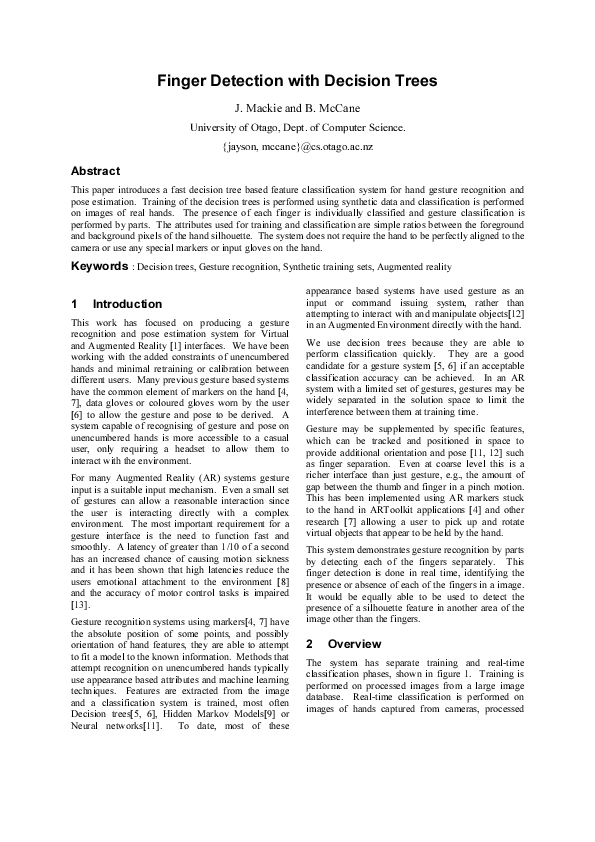 Finger Detection with Decision Trees

J. Mackie and B. McCane

University of Otago, Dept. of Computer Science.

{jayson, mccane}@cs.otago.ac.nz

Abstract

This paper introduces a fast decision tree based feature classification system for hand gesture recognition and pose estimation. Training of the decision trees is performed using synthetic data and classification is performed on images of real hands. The presence of each finger is individually classified and gesture classification is performed by parts. The attributes used for training and classification are simple ratios between the foreground and background pixels of the hand silhouette. The system does not require the hand to be perfectly aligned to the camera or use any special markers or input gloves on the hand.

Keywords : Decision trees, Gesture recognition, Synthetic training sets, Augmented reality

1 Introduction

This work has focused on producing a gesture recognition and pose estimation system for Virtual and Augmented Reality [1] interfaces. We have been working with the added constraints of unencumbered hands and minimal retraining or calibration between different users. Many previous gesture based systems have the common element of markers on the hand [4, 7], data gloves or coloured gloves worn by the user [6] to allow the gesture and pose to be derived. A system capable of recognising of gesture and pose on unencumbered hands is more accessible to a casual user, only requiring a headset to allow them to interact with the environment.

For many Augmented Reality (AR) systems gesture input is a suitable input mechanism. Even a small set of gestures can allow a reasonable interaction since the user is interacting directly with a complex environment. The most important requirement for a gesture interface is the need to function fast and smoothly. A latency of greater than 1/10 of a second has an increased chance of causing motion sickness and it has been shown that high latencies reduce the users emotional attachment to the environment [8] and the accuracy of motor control tasks is impaired [13].

Gesture recognition systems using markers[4, 7] have the absolute position of some points, and possibly orientation of hand features, they are able to attempt to fit a model to the known information. Methods that attempt recognition on unencumbered hands typically use appearance based attributes and machine learning techniques. Features are extracted from the image and a classification system is trained, most often Decision trees[5, 6], Hidden Markov Models[9] or Neural networks[11]. To date, most of these appearance based systems have used gesture as an input or command issuing system, rather than attempting to interact with and manipulate objects[12] in an Augmented Environment directly with the hand.

We use decision trees because they are able to perform classification quickly. They are a good candidate for a gesture system [5, 6] if an acceptable classification accuracy can be achieved. In an AR system with a limited set of gestures, gestures may be widely separated in the solution space to limit the interference between them at training time.

Gesture may be supplemented by specific features, which can be tracked and positioned in space to provide additional orientation and pose [11, 12] such as finger separation. Even at coarse level this is a richer interface than just gesture, e.g., the amount of gap between the thumb and finger in a pinch motion. This has been implemented using AR markers stuck to the hand in ARToolkit applications [4] and other research [7] allowing a user to pick up and rotate virtual objects that appear to be held by the hand.

This system demonstrates gesture recognition by parts by detecting each of the fingers separately. This finger detection is done in real time, identifying the presence or absence of each of the fingers in a image. It would be equally able to be used to detect the presence of a silhouette feature in another area of the image other than the fingers.

2 Overview

The system has separate training and real-time classification phases, shown in figure 1. Training is performed on processed images from a large image database. Real-time classification is performed on images of hands captured from cameras, processed